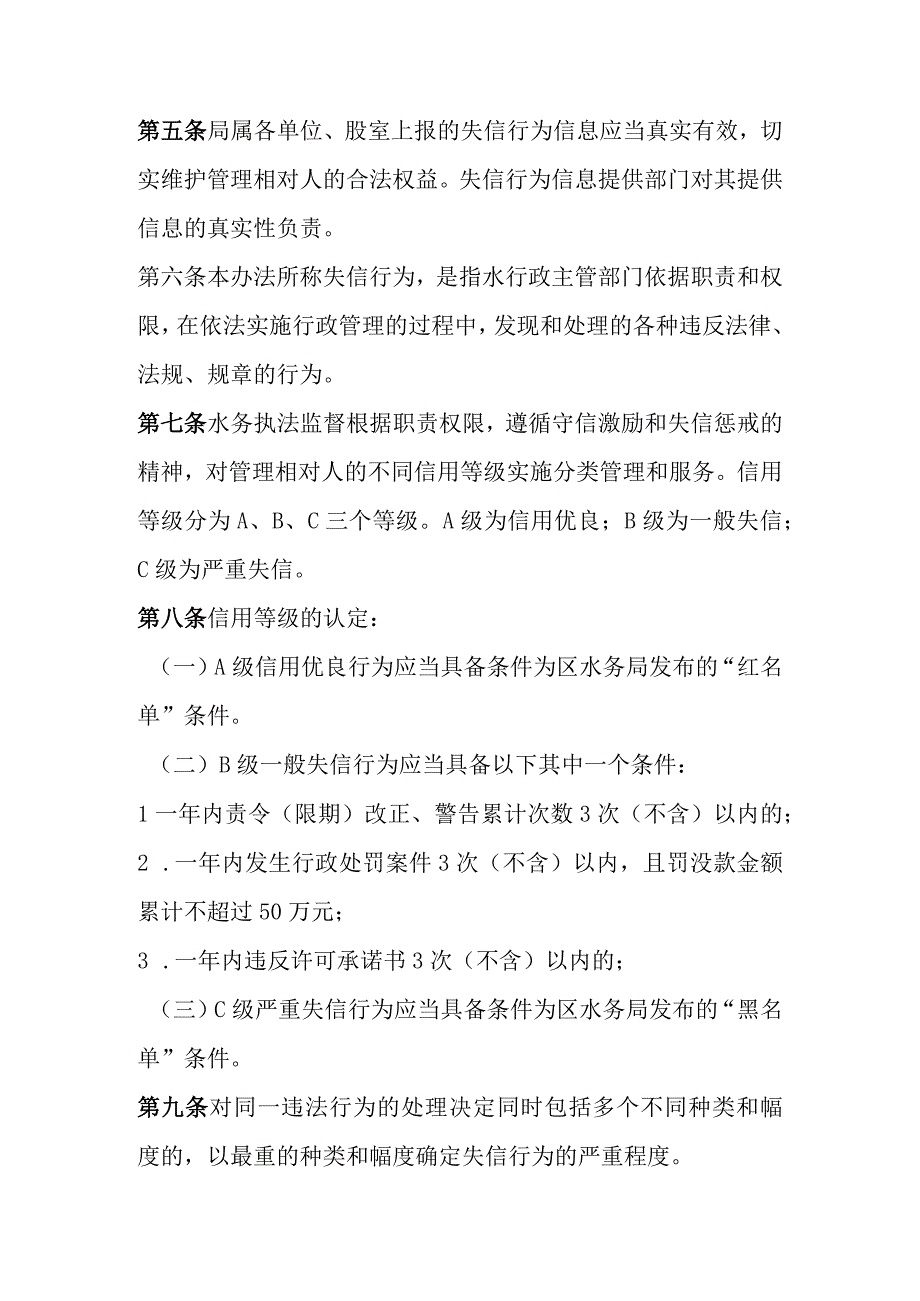 第五条局属各单位、股室上报的失信行为信息应当真实有效，切实维护管理相对人的合法权益。失信行为信息提供部门对其提供信息的真实性负责。

第六条本办法所称失信行为，是指水行政主管部门依据职责和权限，在依法实施行政管理的过程中，发现和处理的各种违反法律、法规、规章的行为。

第七条水务执法监督根据职责权限，遵循守信激励和失信惩戒的精神，对管理相对人的不同信用等级实施分类管理和服务。信用等级分为A、B、C三个等级。A级为信用优良；B级为一般失信；C级为严重失信。

第八条信用等级的认定：

（一）A级信用优良行为应当具备条件为区水务局发布的“红名单”条件。

（二）B级一般失信行为应当具备以下其中一个条件：

1一年内责令（限期）改正、警告累计次数3次（不含）以内的；

2．一年内发生行政处罚案件3次（不含）以内，且罚没款金额累计不超过50万元；

3．一年内违反许可承诺书3次（不含）以内的；

（三）C级严重失信行为应当具备条件为区水务局发布的“黑名单”条件。

第九条对同一违法行为的处理决定同时包括多个不同种类和幅度的，以最重的种类和幅度确定失信行为的严重程度。